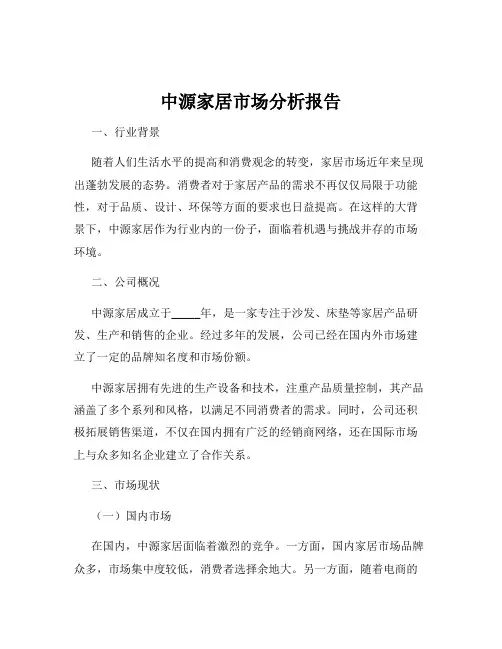 中源家居市场分析报告

一、行业背景

随着人们生活水平的提高和消费观念的转变，家居市场近年来呈现出蓬勃发展的态势。消费者对于家居产品的需求不再仅仅局限于功能性，对于品质、设计、环保等方面的要求也日益提高。在这样的大背景下，中源家居作为行业内的一份子，面临着机遇与挑战并存的市场环境。

二、公司概况

中源家居成立于_____年，是一家专注于沙发、床垫等家居产品研发、生产和销售的企业。经过多年的发展，公司已经在国内外市场建立了一定的品牌知名度和市场份额。

中源家居拥有先进的生产设备和技术，注重产品质量控制，其产品涵盖了多个系列和风格，以满足不同消费者的需求。同时，公司还积极拓展销售渠道，不仅在国内拥有广泛的经销商网络，还在国际市场上与众多知名企业建立了合作关系。

三、市场现状

（一）国内市场

在国内，中源家居面临着激烈的竞争。一方面，国内家居市场品牌众多，市场集中度较低，消费者选择余地大。另一方面，随着电商的